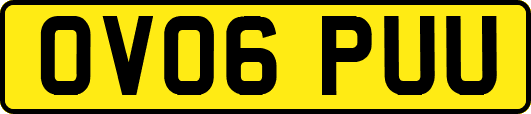 OV06 PUU